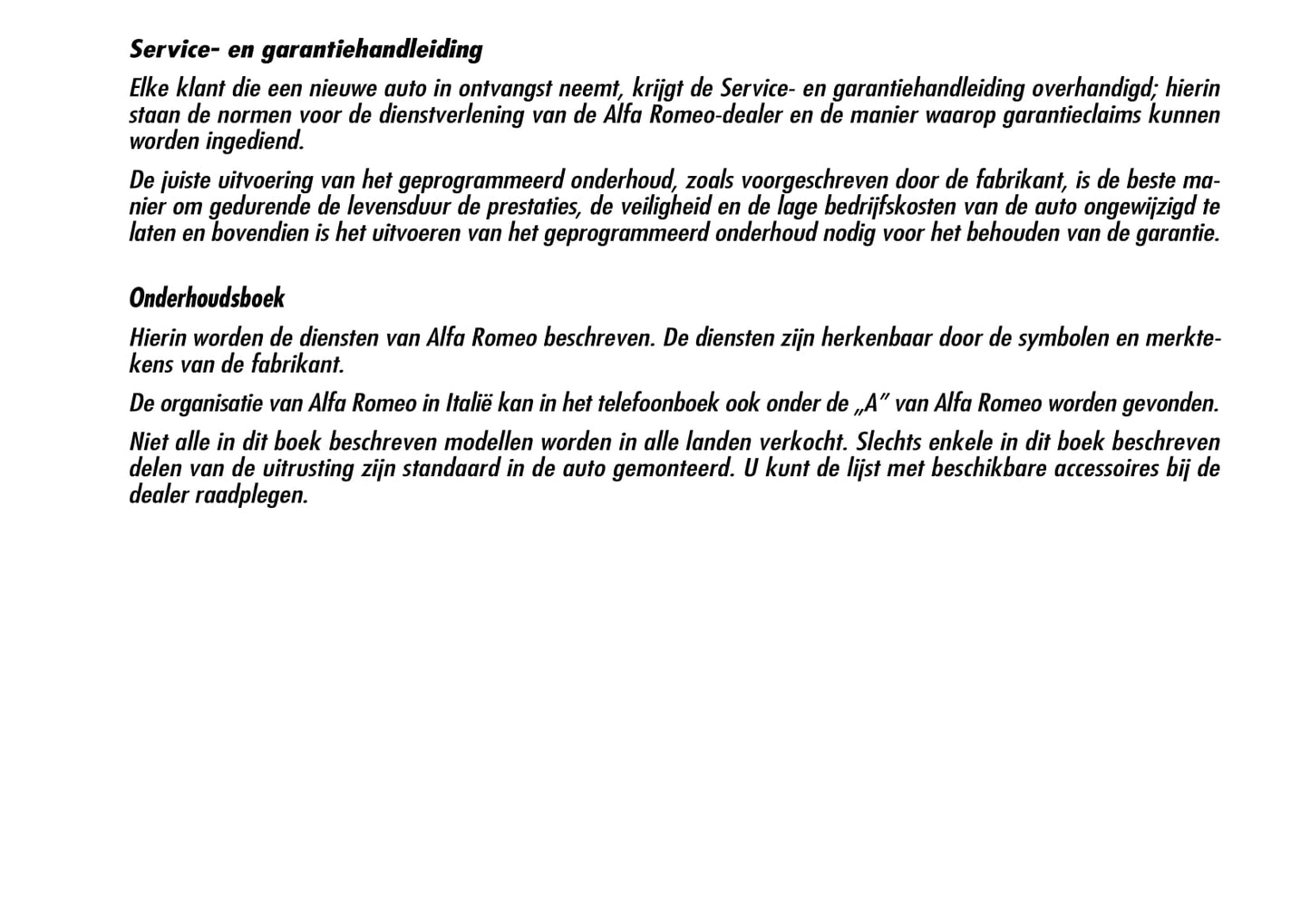 Service- en garantiehandleiding

Elke klant die een nieuwe auto in ontvangst neemt, krijgt de Service- en garantiehandleiding overhandigd; hierin staan de normen voor de dienstverlening van de Alfa Romeo-dealer en de manier waarop garantieclaims kunnen worden ingediend.

De juiste uitvoering van het geprogrammeerd onderhoud, zoals voorgeschreven door de fabrikant, is de beste manier om gedurende de levensduur de prestaties, de veiligheid en de lage bedrijfskosten van de auto ongewijzigd te laten en bovendien is het uitvoeren van het geprogrammeerd onderhoud nodig voor het behouden van de garantie.

Onderhoudsboek

Hierin worden de diensten van Alfa Romeo beschreven. De diensten zijn herkenbaar door de symbolen en merktekens van de fabrikant.

De organisatie van Alfa Romeo in Italië kan in het telefoonboek ook onder de „A" van Alfa Romeo worden gevonden.

Niet alle in dit boek beschreven modellen worden in alle landen verkocht. Slechts enkele in dit boek beschreven delen van de uitrusting zijn standaard in de auto gemonteerd. U kunt de lijst met beschikbare accessoires bij de dealer raadplegen.